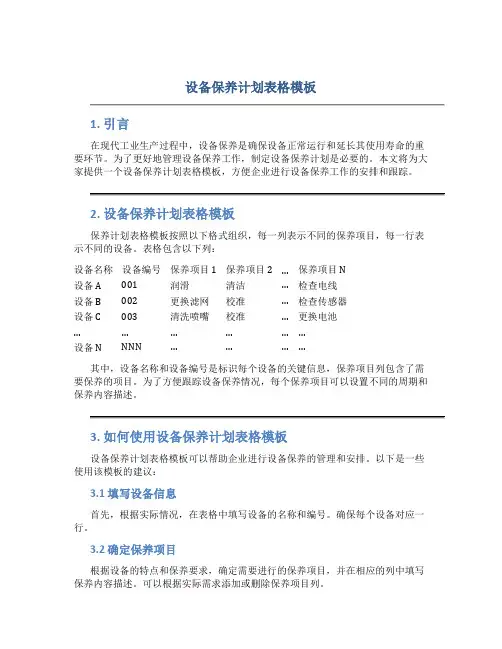 设备保养计划表格模板

1. 引言

在现代工业生产过程中，设备保养是确保设备正常运行和延长其使用寿命的重要环节。为了更好地管理设备保养工作，制定设备保养计划是必要的。本文将为大家提供一个设备保养计划表格模板，方便企业进行设备保养工作的安排和跟踪。

2. 设备保养计划表格模板

保养计划表格模板按照以下格式组织，每一列表示不同的保养项目，每一行表示不同的设备。表格包含以下列：

| 设备名称 | 设备编号 | 保养项目 1 | 保养项目 2 | … | 保养项目 N |
|---|---|---|---|---|---|
| 设备 A | 001 | 润滑 | 清洁 | … | 检查电线 |
| 设备 B | 002 | 更换滤网 | 校准 | … | 检查传感器 |
| 设备 C | 003 | 清洗喷嘴 | 校准 | … | 更换电池 |
| … | … | … | … | … | … |
| 设备 N | NNN | … | … | … | … |

其中，设备名称和设备编号是标识每个设备的关键信息，保养项目列包含了需要保养的项目。为了方便跟踪设备保养情况，每个保养项目可以设置不同的周期和保养内容描述。

3. 如何使用设备保养计划表格模板

设备保养计划表格模板可以帮助企业进行设备保养的管理和安排。以下是一些使用该模板的建议：

3.1 填写设备信息

首先，根据实际情况，在表格中填写设备的名称和编号。确保每个设备对应一行。

3.2 确定保养项目

根据设备的特点和保养要求，确定需要进行的保养项目，并在相应的列中填写保养内容描述。可以根据实际需求添加或删除保养项目列。